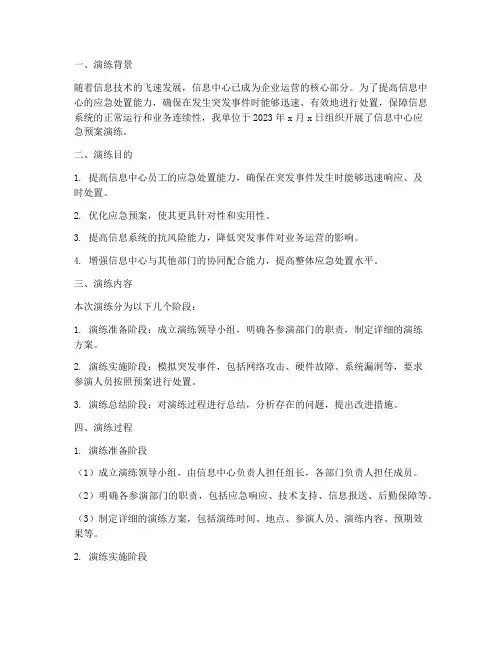 一、演练背景

随着信息技术的飞速发展，信息中心已成为企业运营的核心部分。为了提高信息中心的应急处置能力，确保在发生突发事件时能够迅速、有效地进行处置，保障信息系统的正常运行和业务连续性，我单位于 2023 年 x 月 x 日组织开展了信息中心应急预案演练。

二、演练目的

1. 提高信息中心员工的应急处置能力，确保在突发事件发生时能够迅速响应、及时处置。

2. 优化应急预案，使其更具针对性和实用性。

3. 提高信息系统的抗风险能力，降低突发事件对业务运营的影响。

4. 增强信息中心与其他部门的协同配合能力，提高整体应急处置水平。

三、演练内容

本次演练分为以下几个阶段：

1. 演练准备阶段：成立演练领导小组，明确各参演部门的职责，制定详细的演练方案。

2. 演练实施阶段：模拟突发事件，包括网络攻击、硬件故障、系统漏洞等，要求参演人员按照预案进行处置。

3. 演练总结阶段：对演练过程进行总结，分析存在的问题，提出改进措施。

四、演练过程

1. 演练准备阶段

（1）成立演练领导小组，由信息中心负责人担任组长，各部门负责人担任成员。

（2）明确各参演部门的职责，包括应急响应、技术支持、信息报送、后勤保障等。

（3）制定详细的演练方案，包括演练时间、地点、参演人员、演练内容、预期效果等。

2. 演练实施阶段